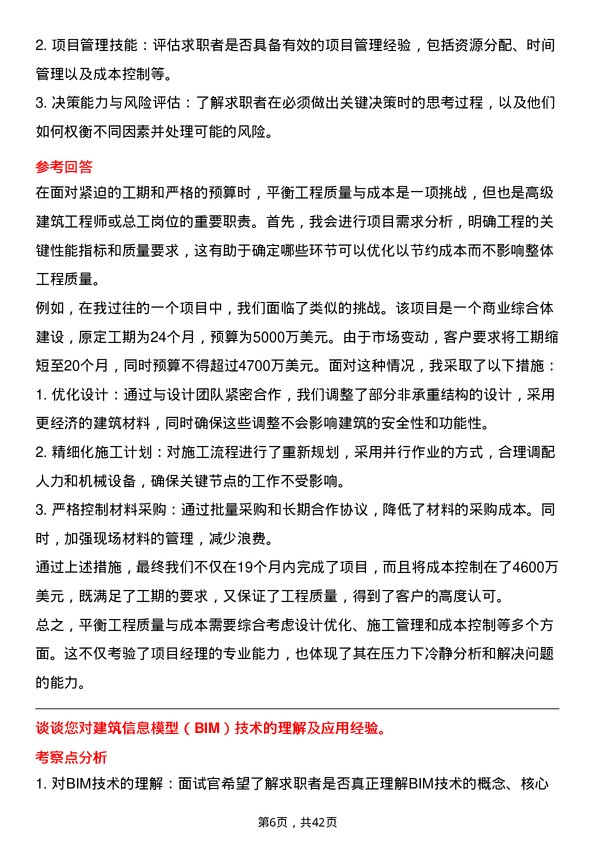 2. 项目管理技能：评估求职者是否具备有效的项目管理经验，包括资源分配、时间管理以及成本控制等。
3. 决策能力与风险评估：了解求职者在必须做出关键决策时的思考过程，以及他们如何权衡不同因素并处理可能的风险。

参考回答
在面对紧迫的工期和严格的预算时，平衡工程质量与成本是一项挑战，但也是高级建筑工程师或总工岗位的重要职责。首先，我会进行项目需求分析，明确工程的关键性能指标和质量要求，这有助于确定哪些环节可以优化以节约成本而不影响整体工程质量。
例如，在我过往的一个项目中，我们面临了类似的挑战。该项目是一个商业综合体建设，原定工期为24个月，预算为5000万美元。由于市场变动，客户要求将工期缩短至20个月，同时预算不得超过4700万美元。面对这种情况，我采取了以下措施：
1. 优化设计：通过与设计团队紧密合作，我们调整了部分非承重结构的设计，采用更经济的建筑材料，同时确保这些调整不会影响建筑的安全性和功能性。
2. 精细化施工计划：对施工流程进行了重新规划，采用并行作业的方式，合理调配人力和机械设备，确保关键节点的工作不受影响。
3. 严格控制材料采购：通过批量采购和长期合作协议，降低了材料的采购成本。同时，加强现场材料的管理，减少浪费。
通过上述措施，最终我们不仅在19个月内完成了项目，而且将成本控制在了4600万美元，既满足了工期的要求，又保证了工程质量，得到了客户的高度认可。
总之，平衡工程质量与成本需要综合考虑设计优化、施工管理和成本控制等多个方面。这不仅考验了项目经理的专业能力，也体现了其在压力下冷静分析和解决问题的能力。

谈谈您对建筑信息模型（BIM）技术的理解及应用经验。
考察点分析
1. 对BIM技术的理解：面试官希望了解求职者是否真正理解BIM技术的概念、核心

第6页，共42页